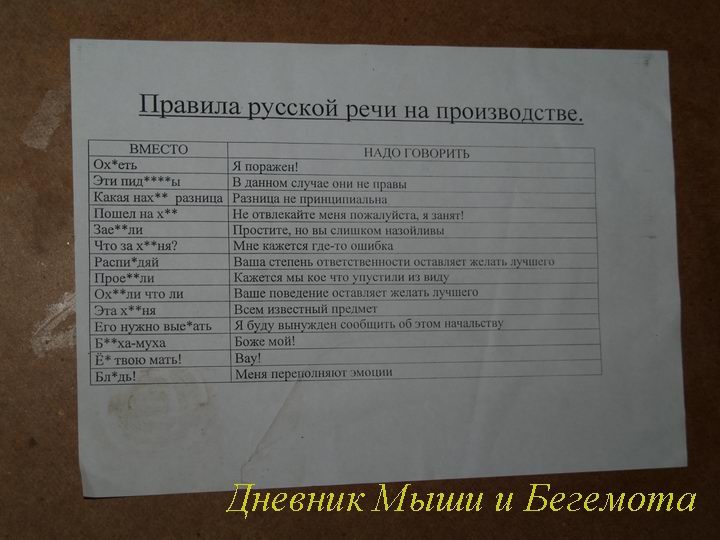 Правила русской речи на производстве.

| ВМЕСТО | НАДО ГОВОРИТЬ |
|---|---|
| Ох*еть | Я поражен! |
| Эти пид****ы | В данном случае они не правы |
| Какая нах** разница | Разница не принципиальна |
| Пошел на х** | Не отвлекайте меня пожалуйста, я занят! |
| Зае**ли | Простите, но вы слишком назойливы |
| Что за х**ня? | Мне кажется где-то ошибка |
| Распи*дяй | Ваша степень ответственности оставляет желать лучшего |
| Прое**ли | Кажется мы кое что упустили из виду |
| Ох**ли что ли | Ваше поведение оставляет желать лучшего |
| Эта х**ня | Всем известный предмет |
| Его нужно вые*ать | Я буду вынужден сообщить об этом начальству |
| Б**ха-муха | Боже мой! |
| Ё* твою мать! | Вау! |
| Бл*дь! | Меня переполняют эмоции |

Дневник Мыши и Бегемота